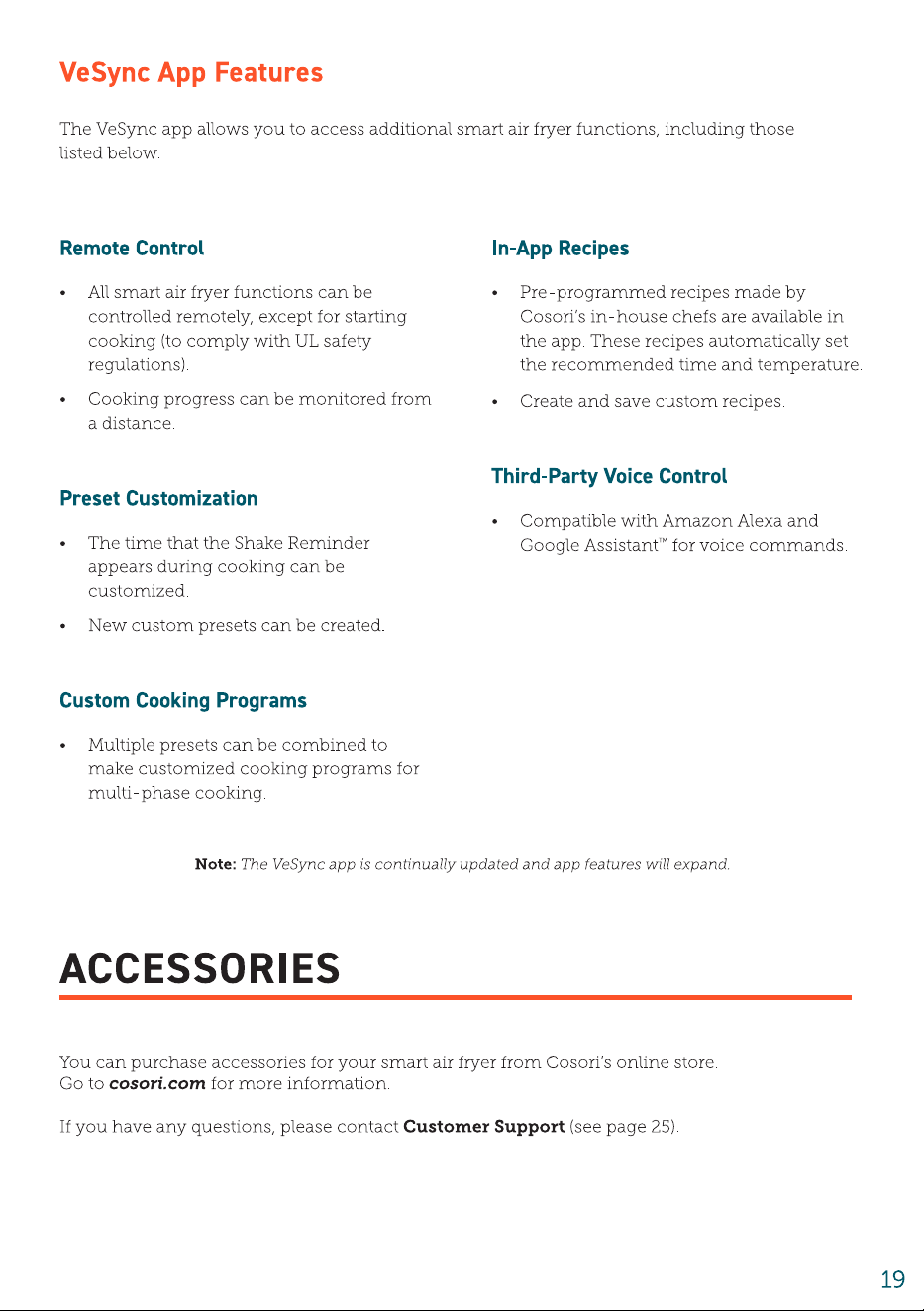 VeSync App Features

The VeSync app allows you to access additional smart air fryer functions, including those listed below.

Remote Control

• All smart air fryer functions can be controlled remotely, except for starting cooking (to comply with UL safety regulations).

• Cooking progress can be monitored from a distance.

Preset Customization

• The time that the Shake Reminder appears during cooking can be customized.

• New custom presets can be created.

Custom Cooking Programs

• Multiple presets can be combined to make customized cooking programs for multi-phase cooking.

In-App Recipes

• Pre-programmed recipes made by Cosori's in-house chefs are available in the app. These recipes automatically set the recommended time and temperature.

• Create and save custom recipes.

Third-Party Voice Control

• Compatible with Amazon Alexa and Google Assistant™ for voice commands.

Note: The VeSync app is continually updated and app features will expand.

ACCESSORIES

You can purchase accessories for your smart air fryer from Cosori's online store. Go to cosori.com for more information.

If you have any questions, please contact Customer Support (see page 25).

19